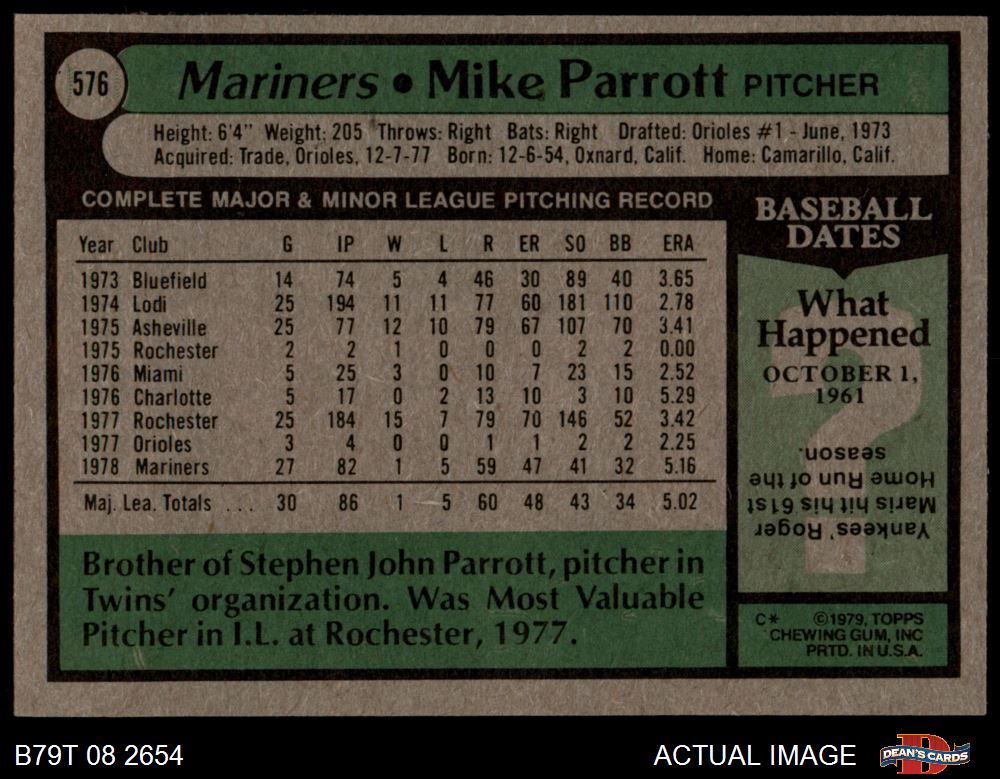 576 Mariners • Mike Parrott PITCHER

Height: 6'4" Weight: 205 Throws: Right Bats: Right Drafted: Orioles #1 - June, 1973
Acquired: Trade, Orioles, 12-7-77 Born: 12-6-54, Oxnard, Calif. Home: Camarillo, Calif.

COMPLETE MAJOR & MINOR LEAGUE PITCHING RECORD

| Year | Club | G | IP | W | L | R | ER | SO | BB | ERA |
|---|---|---|---|---|---|---|---|---|---|---|
| 1973 | Bluefield | 14 | 74 | 5 | 4 | 46 | 30 | 89 | 40 | 3.65 |
| 1974 | Lodi | 25 | 194 | 11 | 11 | 77 | 60 | 181 | 110 | 2.78 |
| 1975 | Asheville | 25 | 77 | 12 | 10 | 79 | 67 | 107 | 70 | 3.41 |
| 1975 | Rochester | 2 | 2 | 1 | 0 | 0 | 0 | 2 | 2 | 0.00 |
| 1976 | Miami | 5 | 25 | 3 | 0 | 10 | 7 | 23 | 15 | 2.52 |
| 1976 | Charlotte | 5 | 17 | 0 | 2 | 13 | 10 | 3 | 10 | 5.29 |
| 1977 | Rochester | 25 | 184 | 15 | 7 | 79 | 70 | 146 | 52 | 3.42 |
| 1977 | Orioles | 3 | 4 | 0 | 0 | 1 | 1 | 2 | 2 | 2.25 |
| 1978 | Mariners | 27 | 82 | 1 | 5 | 59 | 47 | 41 | 32 | 5.16 |
| Maj. Lea. Totals | | 30 | 86 | 1 | 5 | 60 | 48 | 43 | 34 | 5.02 |

Brother of Stephen John Parrott, pitcher in Twins' organization. Was Most Valuable Pitcher in I.L. at Rochester, 1977.

BASEBALL DATES

What Happened
OCTOBER 1, 1961

Yankees' Roger Maris hit his 61st Home Run of the season.

C* ©1979, TOPPS CHEWING GUM, INC PRTD. IN U.S.A.

B79T 08 2654

ACTUAL IMAGE

DEAN'S CARDS